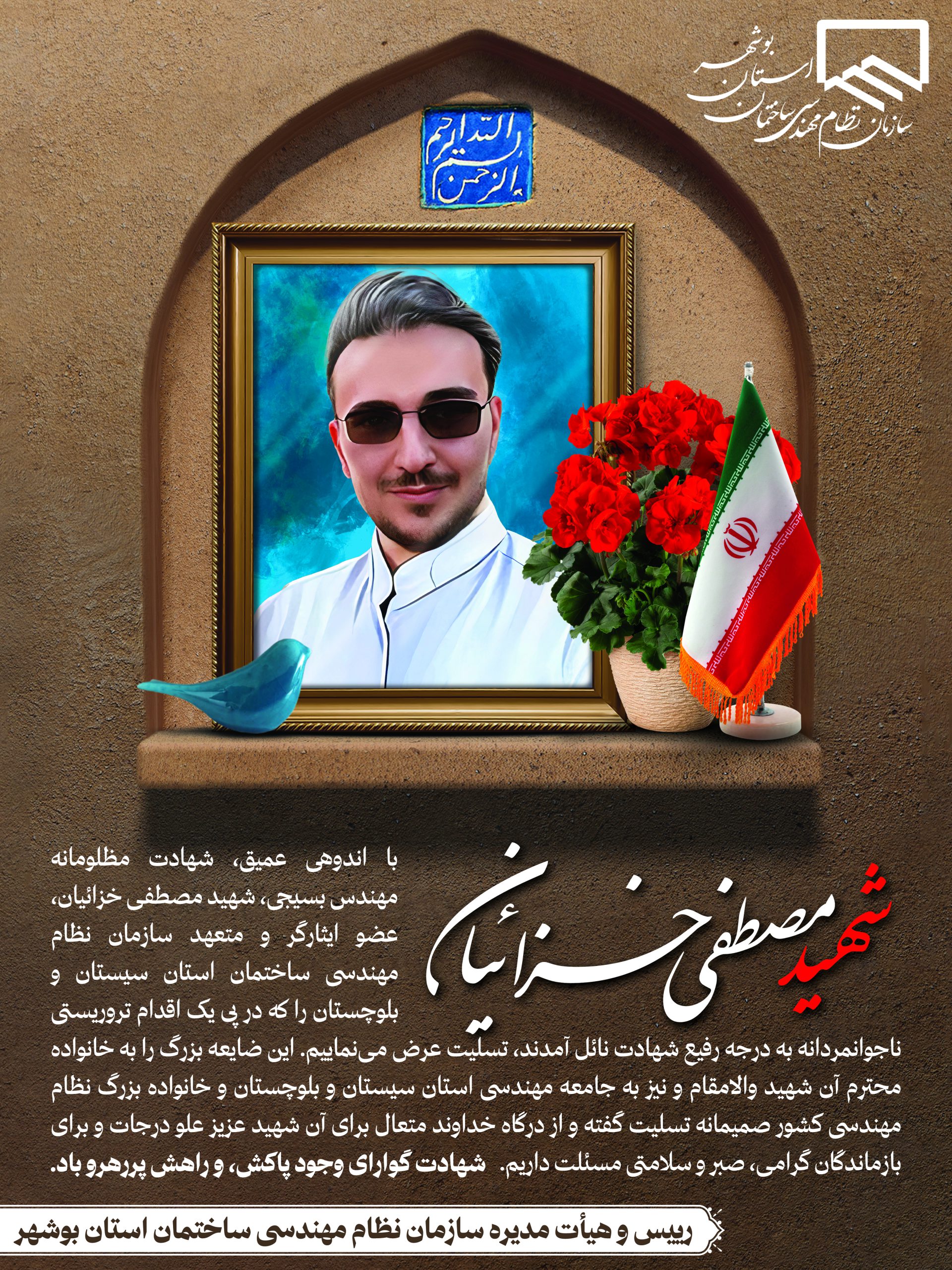 سازمان نظام مهندسی ساختمان استان بوشهر

بسم الله الرحمن الرحیم

شهید مصطفی خزائیان

با اندوهی عمیق، شهادت مظلومانه مهندس بسیجی، شهید مصطفی خزائیان، عضو ایثارگر و متعهد سازمان نظام مهندسی ساختمان استان سیستان و بلوچستان را که در پی یک اقدام تروریستی ناجوانمردانه به درجه رفیع شهادت نائل آمدند، تسلیت عرض می‌نماییم. این ضایعه بزرگ را به خانواده محترم آن شهید والامقام و نیز به جامعه مهندسی استان سیستان و بلوچستان و خانواده بزرگ نظام مهندسی کشور صمیمانه تسلیت گفته و از درگاه خداوند متعال برای آن شهید عزیز علو درجات و برای بازماندگان گرامی، صبر و سلامتی مسئلت داریم. شهادت گوارای وجود پاکش، و راهش پررهرو باد.

رییس و هیأت مدیره سازمان نظام مهندسی ساختمان استان بوشهر